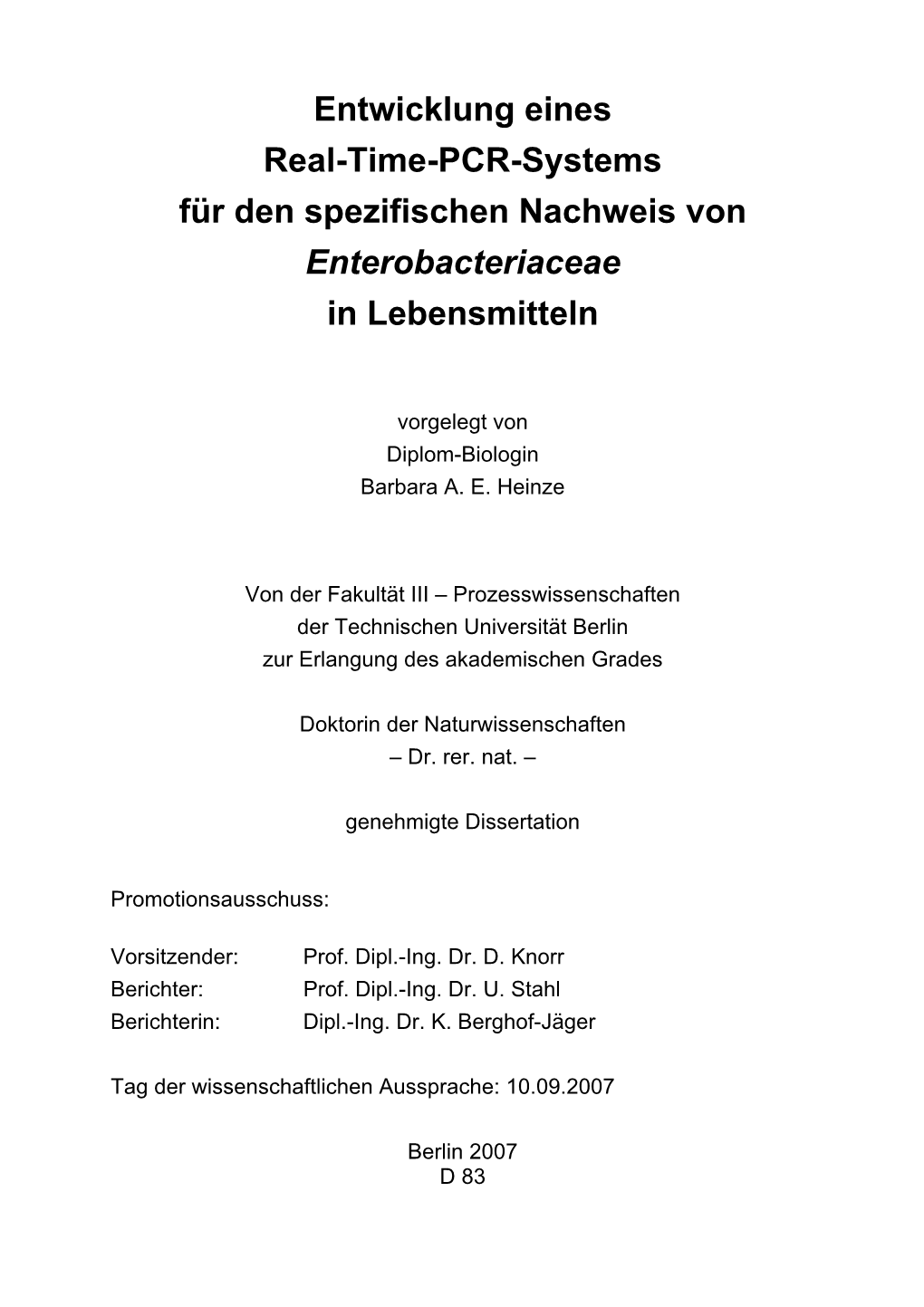 Entwicklung eines
Real-Time-PCR-Systems
für den spezifischen Nachweis von
Enterobacteriaceae
in Lebensmitteln

vorgelegt von
Diplom-Biologin
Barbara A. E. Heinze

Von der Fakultät III – Prozesswissenschaften
der Technischen Universität Berlin
zur Erlangung des akademischen Grades

Doktorin der Naturwissenschaften
– Dr. rer. nat. –

genehmigte Dissertation

Promotionsausschuss:

Vorsitzender: Prof. Dipl.-Ing. Dr. D. Knorr
Berichter: Prof. Dipl.-Ing. Dr. U. Stahl
Berichterin: Dipl.-Ing. Dr. K. Berghof-Jäger

Tag der wissenschaftlichen Aussprache: 10.09.2007

Berlin 2007
D 83